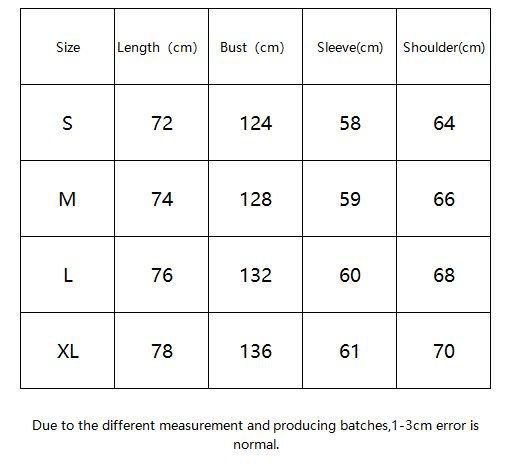 | Size | Length（cm） | Bust（cm） | Sleeve(cm) | Shoulder(cm) |
|---|---|---|---|---|
| S | 72 | 124 | 58 | 64 |
| M | 74 | 128 | 59 | 66 |
| L | 76 | 132 | 60 | 68 |
| XL | 78 | 136 | 61 | 70 |

Due to the different measurement and producing batches,1-3cm error is normal.